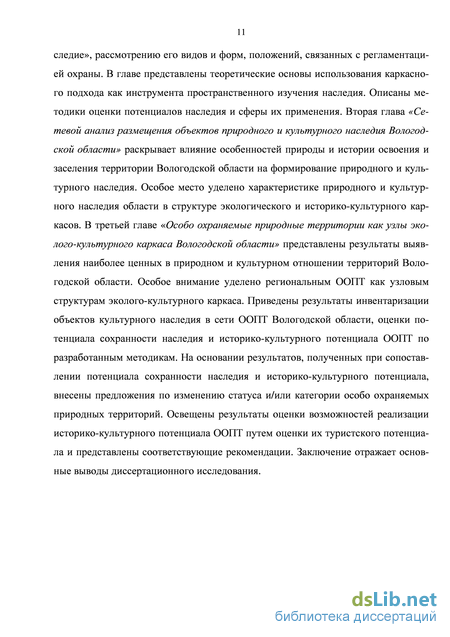 11

следие», рассмотрению его видов и форм, положений, связанных с регламентацией охраны. В главе представлены теоретические основы использования каркасного подхода как инструмента пространственного изучения наследия. Описаны методики оценки потенциалов наследия и сферы их применения. Вторая глава «Сетевой анализ размещения объектов природного и культурного наследия Вологодской области» раскрывает влияние особенностей природы и истории освоения и заселения территории Вологодской области на формирование природного и культурного наследия. Особое место уделено характеристике природного и культурного наследия области в структуре экологического и историко-культурного каркасов. В третьей главе «Особо охраняемые природные территории как узлы эколого-культурного каркаса Вологодской области» представлены результаты выявления наиболее ценных в природном и культурном отношении территорий Вологодской области. Особое внимание уделено региональным ООПТ как узловым структурам эколого-культурного каркаса. Приведены результаты инвентаризации объектов культурного наследия в сети ООПТ Вологодской области, оценки потенциала сохранности наследия и историко-культурного потенциала ООПТ по разработанным методикам. На основании результатов, полученных при сопоставлении потенциала сохранности наследия и историко-культурного потенциала, внесены предложения по изменению статуса и/или категории особо охраняемых природных территорий. Освещены результаты оценки возможностей реализации историко-культурного потенциала ООПТ путем оценки их туристского потенциала и представлены соответствующие рекомендации. Заключение отражает основные выводы диссертационного исследования.

dsLib.net
библиотека диссертаций